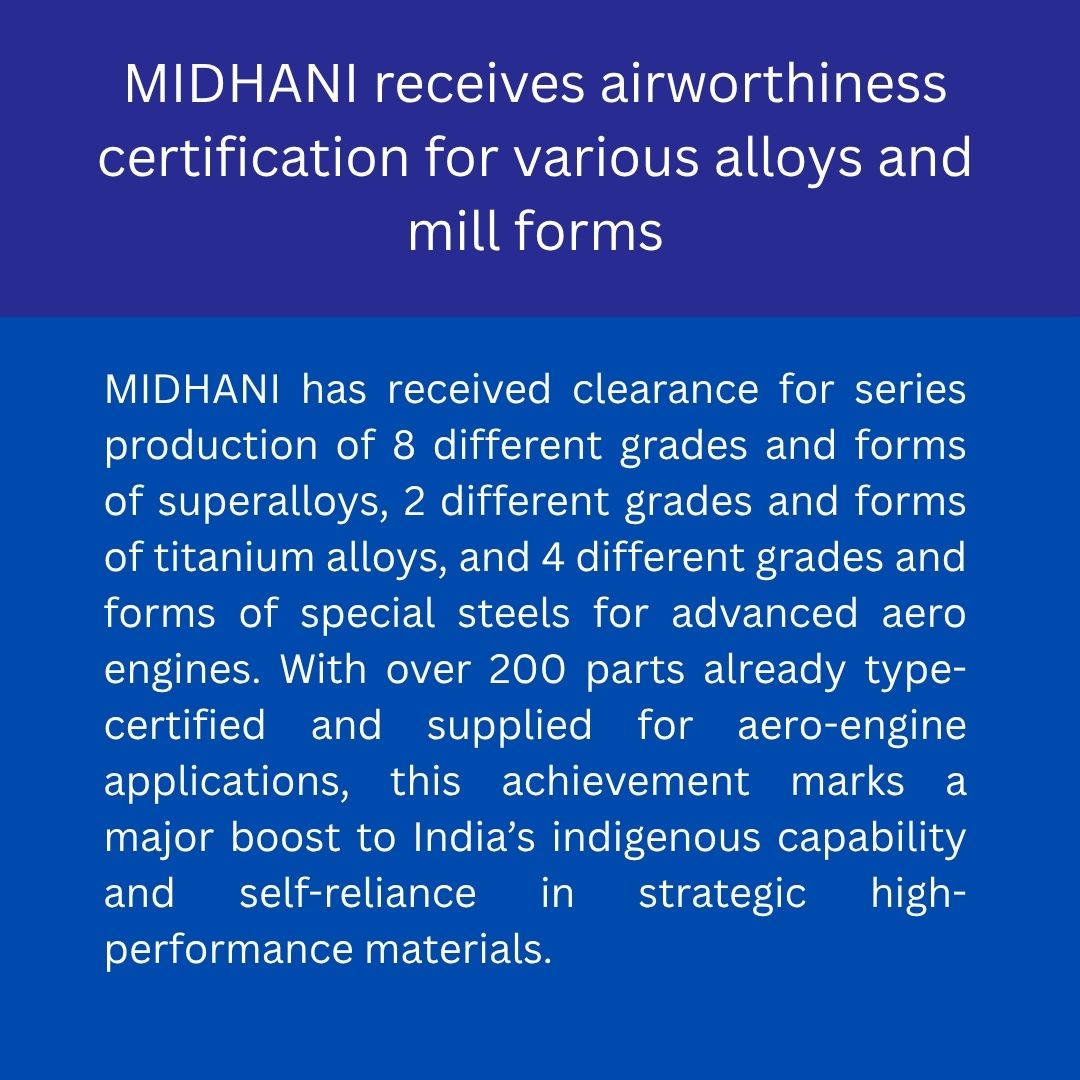 MIDHANI receives airworthiness certification for various alloys and mill forms

MIDHANI has received clearance for series production of 8 different grades and forms of superalloys, 2 different grades and forms of titanium alloys, and 4 different grades and forms of special steels for advanced aero engines. With over 200 parts already type-certified and supplied for aero-engine applications, this achievement marks a major boost to India's indigenous capability and self-reliance in strategic high-performance materials.